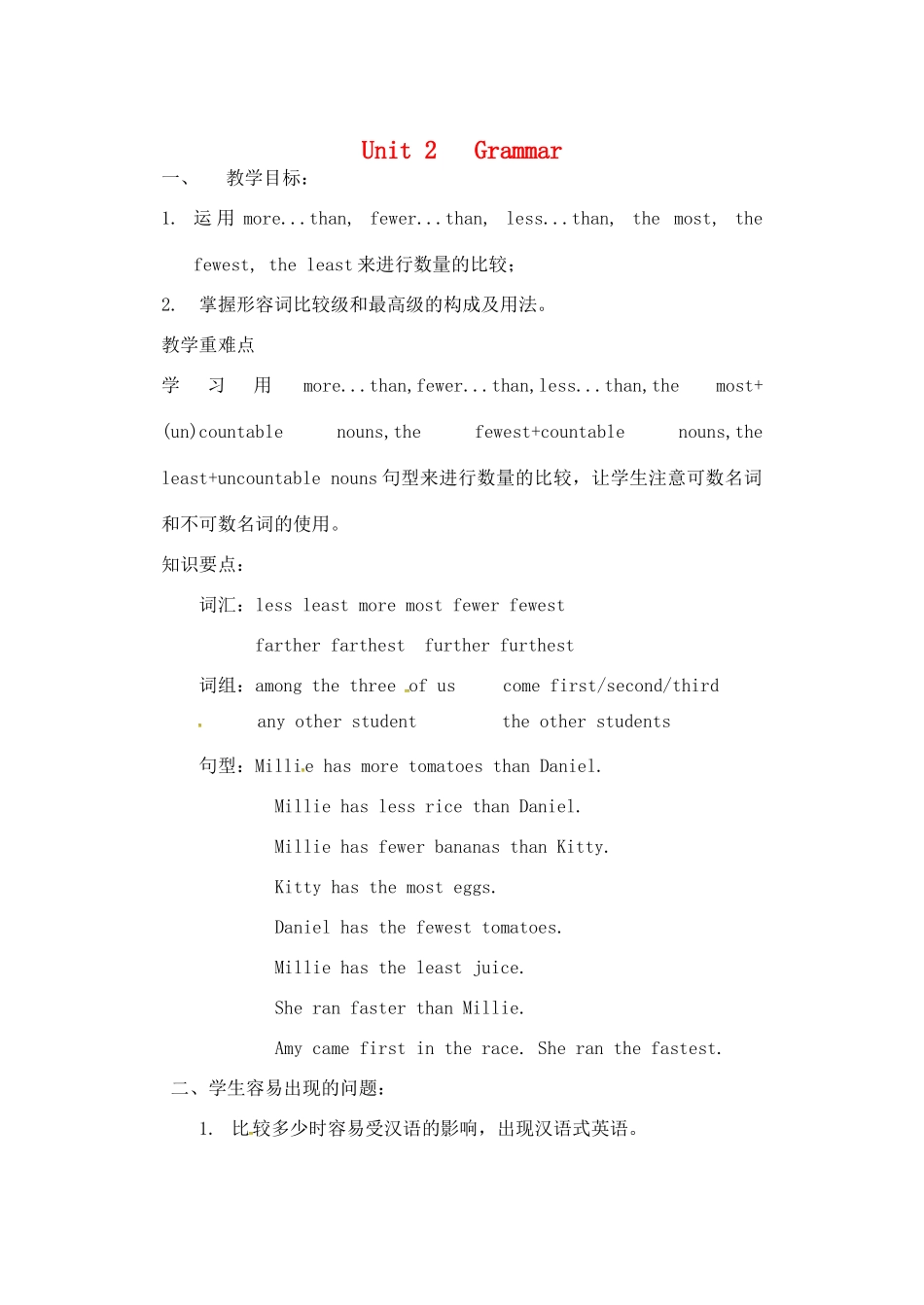 Unit 2 Grammar

一、 教学目标：

1. 运用 more...than, fewer...than, less...than, the most, the fewest, the least 来进行数量的比较；

2. 掌握形容词比较级和最高级的构成及用法。

教学重难点

学习用 more...than,fewer...than,less...than,the most+(un)countable nouns,the fewest+countable nouns,the least+uncountable nouns 句型来进行数量的比较，让学生注意可数名词和不可数名词的使用。

知识要点：

词汇：less least more most fewer fewest

farther farthest further furthest

词组：among the three of us come first/second/third

any other student the other students

句型：Millie has more tomatoes than Daniel.

Millie has less rice than Daniel.

Millie has fewer bananas than Kitty.

Kitty has the most eggs.

Daniel has the fewest tomatoes.

Millie has the least juice.

She ran faster than Millie.

Amy came first in the race. She ran the fastest.

二、学生容易出现的问题：

1. 比较多少时容易受汉语的影响，出现汉语式英语。